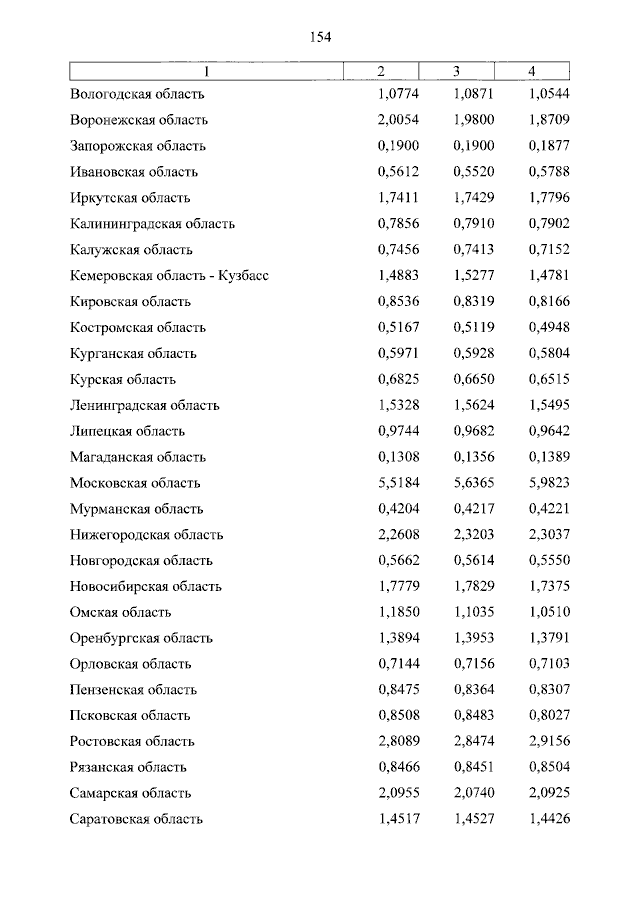 154

| 1 | 2 | 3 | 4 |
|---|---|---|---|
| Вологодская область | 1,0774 | 1,0871 | 1,0544 |
| Воронежская область | 2,0054 | 1,9800 | 1,8709 |
| Запорожская область | 0,1900 | 0,1900 | 0,1877 |
| Ивановская область | 0,5612 | 0,5520 | 0,5788 |
| Иркутская область | 1,7411 | 1,7429 | 1,7796 |
| Калининградская область | 0,7856 | 0,7910 | 0,7902 |
| Калужская область | 0,7456 | 0,7413 | 0,7152 |
| Кемеровская область - Кузбасс | 1,4883 | 1,5277 | 1,4781 |
| Кировская область | 0,8536 | 0,8319 | 0,8166 |
| Костромская область | 0,5167 | 0,5119 | 0,4948 |
| Курганская область | 0,5971 | 0,5928 | 0,5804 |
| Курская область | 0,6825 | 0,6650 | 0,6515 |
| Ленинградская область | 1,5328 | 1,5624 | 1,5495 |
| Липецкая область | 0,9744 | 0,9682 | 0,9642 |
| Магаданская область | 0,1308 | 0,1356 | 0,1389 |
| Московская область | 5,5184 | 5,6365 | 5,9823 |
| Мурманская область | 0,4204 | 0,4217 | 0,4221 |
| Нижегородская область | 2,2608 | 2,3203 | 2,3037 |
| Новгородская область | 0,5662 | 0,5614 | 0,5550 |
| Новосибирская область | 1,7779 | 1,7829 | 1,7375 |
| Омская область | 1,1850 | 1,1035 | 1,0510 |
| Оренбургская область | 1,3894 | 1,3953 | 1,3791 |
| Орловская область | 0,7144 | 0,7156 | 0,7103 |
| Пензенская область | 0,8475 | 0,8364 | 0,8307 |
| Псковская область | 0,8508 | 0,8483 | 0,8027 |
| Ростовская область | 2,8089 | 2,8474 | 2,9156 |
| Рязанская область | 0,8466 | 0,8451 | 0,8504 |
| Самарская область | 2,0955 | 2,0740 | 2,0925 |
| Саратовская область | 1,4517 | 1,4527 | 1,4426 |